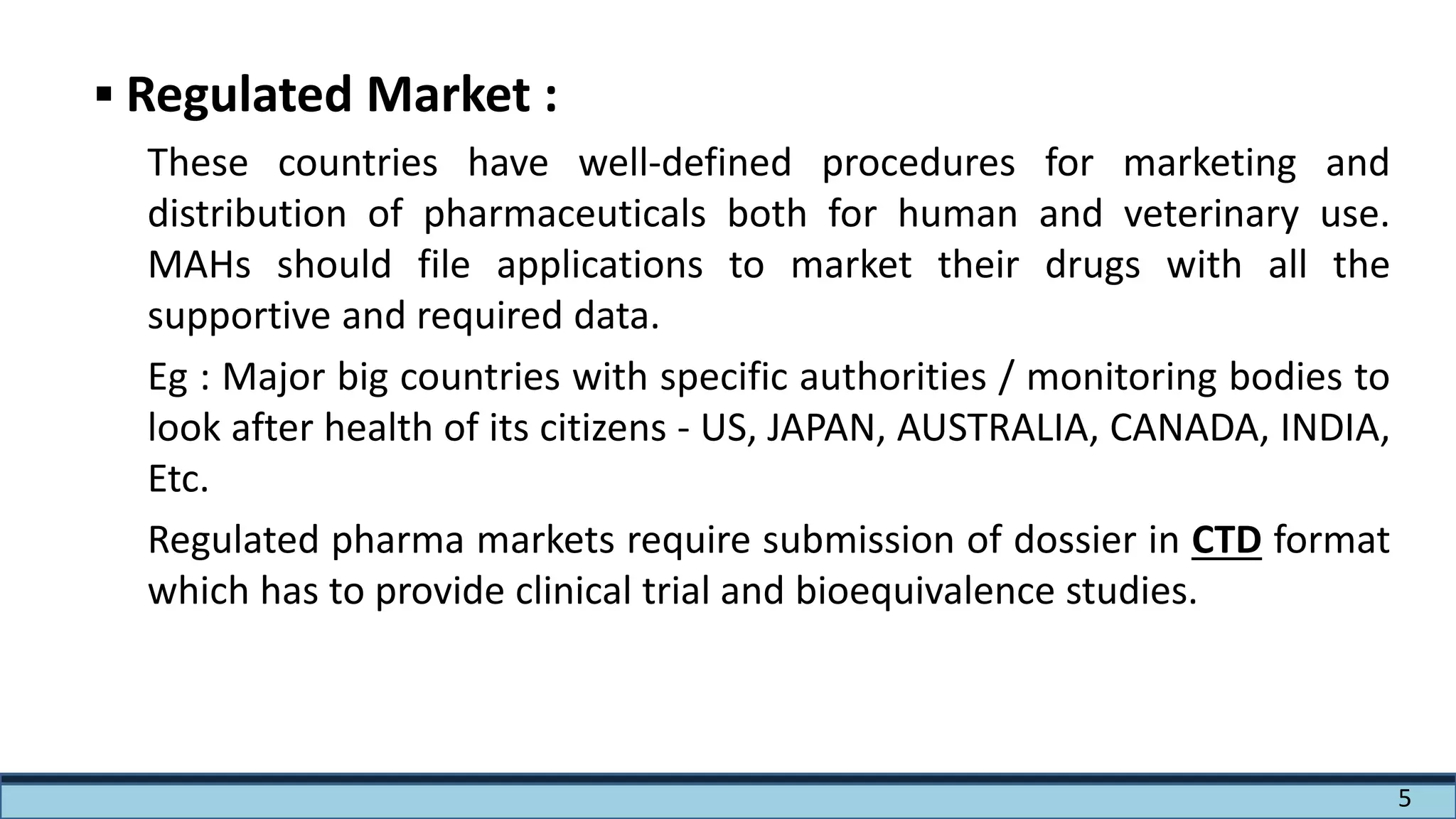 • Regulated Market :

These countries have well-defined procedures for marketing and distribution of pharmaceuticals both for human and veterinary use. MAHs should file applications to market their drugs with all the supportive and required data.

Eg : Major big countries with specific authorities / monitoring bodies to look after health of its citizens - US, JAPAN, AUSTRALIA, CANADA, INDIA, Etc.

Regulated pharma markets require submission of dossier in CTD format which has to provide clinical trial and bioequivalence studies.

5